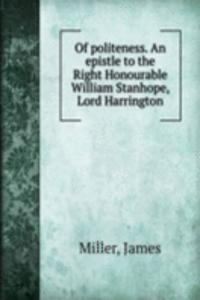 Of politeness. An epistle to the Right Honourable William Stanhope, Lord Harrington

Miller, James